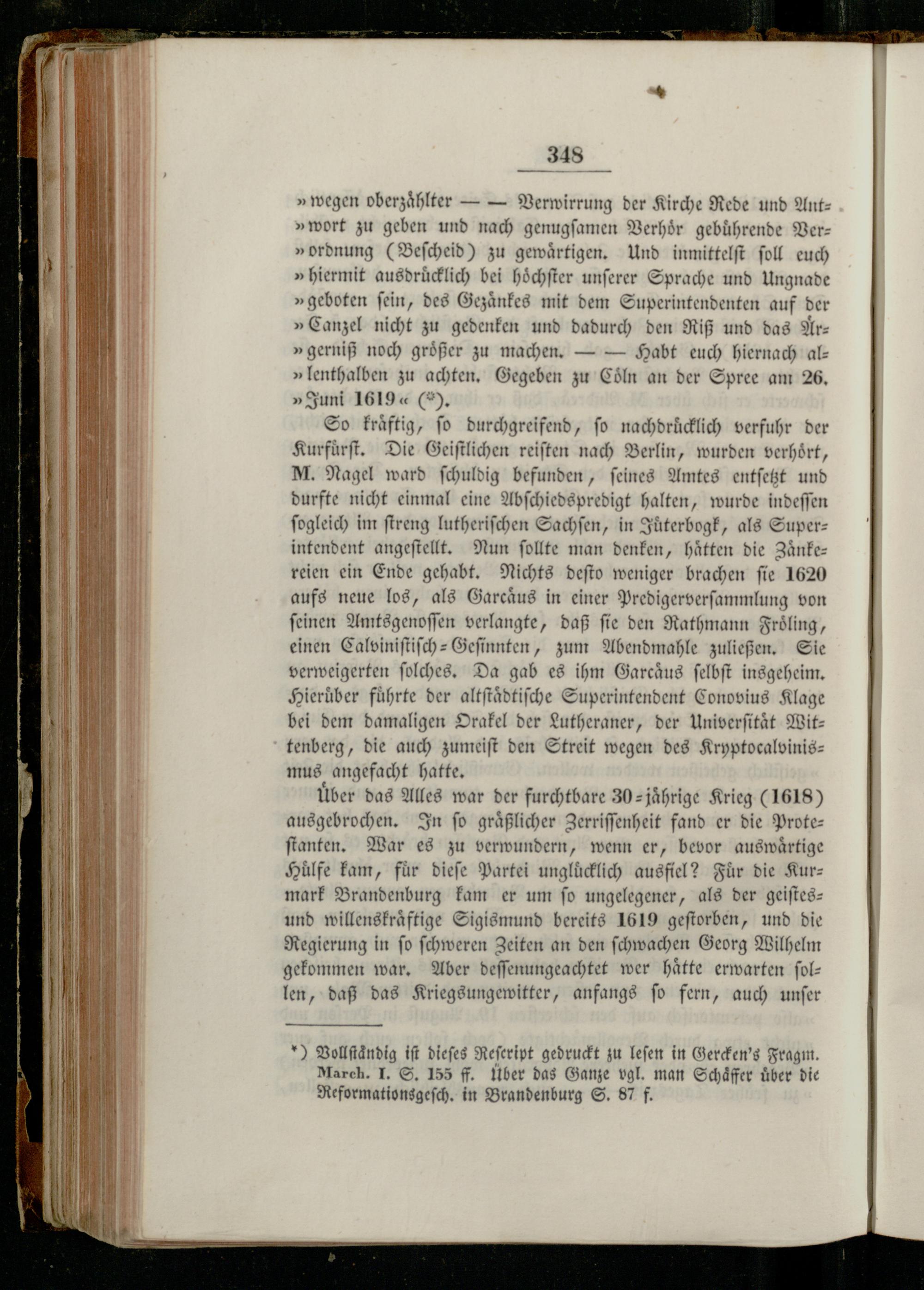 348

»wegen oberzählter — — Verwirrung der Kirche Rede und Antwort zu geben und nach genugsamen Verhör gebührende Verordnung (Bescheid) zu gewärtigen. Und inmittelst soll euch »hiermit ausdrücklich bei höchster unserer Sprache und Ungnade »geboten sein, des Gezänkes mit dem Superintendenten auf der »Canzel nicht zu gedenken und dadurch den Riß und das Ärgerniß noch größer zu machen. — — Habt euch hiernach allenthalben zu achten. Gegeben zu Cöln an der Spree am 26. »Juni 1619« (*).

So kräftig, so durchgreifend, so nachdrücklich verfuhr der Kurfürst. Die Geistlichen reisten nach Berlin, wurden verhört, M. Nagel ward schuldig befunden, seines Amtes entsetzt und durfte nicht einmal eine Abschiedspredigt halten, wurde indessen sogleich im streng lutherischen Sachsen, in Jüterbogk, als Superintendent angestellt. Nun sollte man denken, hätten die Zänkereien ein Ende gehabt. Nichts desto weniger brachen sie 1620 aufs neue los, als Garcäus in einer Predigerversammlung von seinen Amtsgenossen verlangte, daß sie den Rathmann Fröling, einen Calvinistisch-Gesinnten, zum Abendmahle zuließen. Sie verweigerten solches. Da gab es ihm Garcäus selbst insgeheim. Hierüber führte der altstädtische Superintendent Conovius Klage bei dem damaligen Orakel der Lutheraner, der Universität Wittenberg, die auch zumeist den Streit wegen des Kryptocalvinismus angefacht hatte.

Über das Alles war der furchtbare 30-jährige Krieg (1618) ausgebrochen. In so gräßlicher Zerrissenheit fand er die Protestanten. War es zu verwundern, wenn er, bevor auswärtige Hülfe kam, für diese Partei unglücklich ausfiel? Für die Kurmark Brandenburg kam er um so ungelegener, als der geistes- und willenskräftige Sigismund bereits 1619 gestorben, und die Regierung in so schweren Zeiten an den schwachen Georg Wilhelm gekommen war. Aber dessenungeachtet wer hätte erwarten sollen, daß das Kriegsungewitter, anfangs so fern, auch unser

*) Vollständig ist dieses Rescript gedruckt zu lesen in Gercken's Fragm. March. I. S. 155 ff. Über das Ganze vgl. man Schäffer über die Reformationsgesch. in Brandenburg S. 87 f.